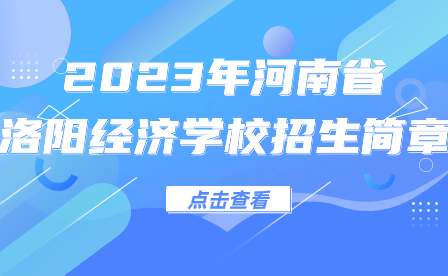 2023年河南省
洛阳经济学校招生简章

点击查看